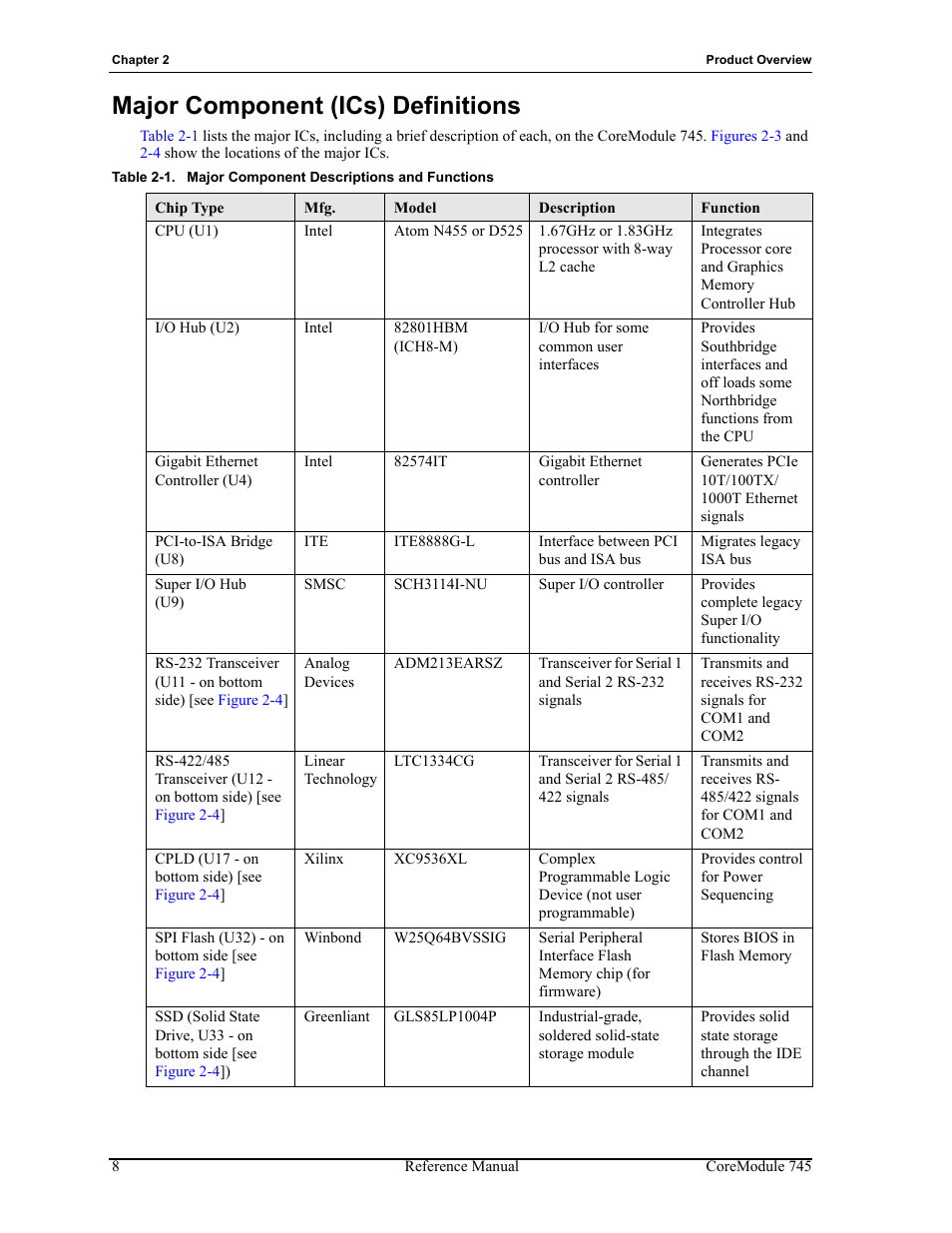 Chapter 2

Product Overview

Major Component (ICs) Definitions

Table 2-1 lists the major ICs, including a brief description of each, on the CoreModule 745. Figures 2-3 and 2-4 show the locations of the major ICs.

Table 2-1. Major Component Descriptions and Functions

| Chip Type | Mfg. | Model | Description | Function |
|---|---|---|---|---|
| CPU (U1) | Intel | Atom N455 or D525 | 1.67GHz or 1.83GHz processor with 8-way L2 cache | Integrates Processor core and Graphics Memory Controller Hub |
| I/O Hub (U2) | Intel | 82801HBM (ICH8-M) | I/O Hub for some common user interfaces | Provides Southbridge interfaces and off loads some Northbridge functions from the CPU |
| Gigabit Ethernet Controller (U4) | Intel | 82574IT | Gigabit Ethernet controller | Generates PCIe 10T/100TX/ 1000T Ethernet signals |
| PCI-to-ISA Bridge (U8) | ITE | ITE8888G-L | Interface between PCI bus and ISA bus | Migrates legacy ISA bus |
| Super I/O Hub (U9) | SMSC | SCH3114I-NU | Super I/O controller | Provides complete legacy Super I/O functionality |
| RS-232 Transceiver (U11 - on bottom side) [see Figure 2-4] | Analog Devices | ADM213EARSZ | Transceiver for Serial 1 and Serial 2 RS-232 signals | Transmits and receives RS-232 signals for COM1 and COM2 |
| RS-422/485 Transceiver (U12 - on bottom side) [see Figure 2-4] | Linear Technology | LTC1334CG | Transceiver for Serial 1 and Serial 2 RS-485/ 422 signals | Transmits and receives RS-485/422 signals for COM1 and COM2 |
| CPLD (U17 - on bottom side) [see Figure 2-4] | Xilinx | XC9536XL | Complex Programmable Logic Device (not user programmable) | Provides control for Power Sequencing |
| SPI Flash (U32) - on bottom side [see Figure 2-4] | Winbond | W25Q64BVSSIG | Serial Peripheral Interface Flash Memory chip (for firmware) | Stores BIOS in Flash Memory |
| SSD (Solid State Drive, U33 - on bottom side [see Figure 2-4]) | Greenliant | GLS85LP1004P | Industrial-grade, soldered solid-state storage module | Provides solid state storage through the IDE channel |

8 Reference Manual CoreModule 745